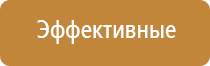 Эффективные